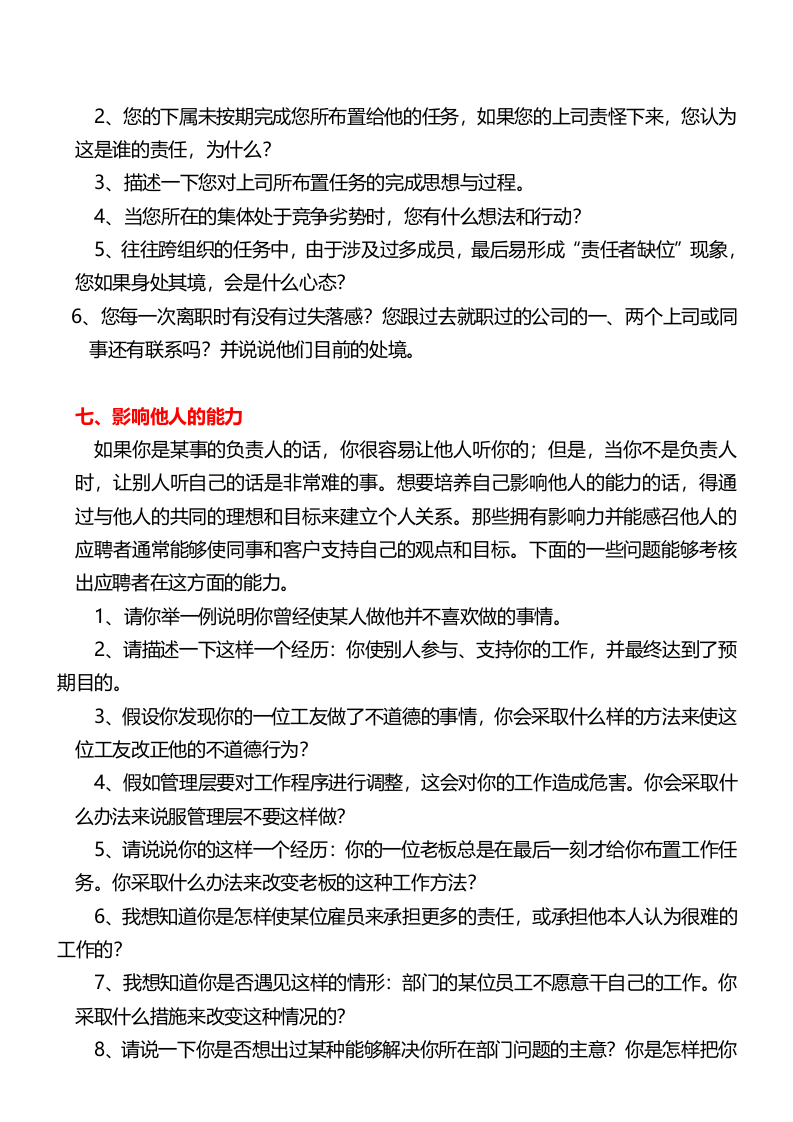 2、您的下属未按期完成您所布置给他的任务，如果您的上司责怪下来，您认为这是谁的责任，为什么？

3、描述一下您对上司所布置任务的完成思想与过程。

4、当您所在的集体处于竞争劣势时，您有什么想法和行动？

5、往往跨组织的任务中，由于涉及过多成员，最后易形成“责任者缺位”现象，您如果身处其境，会是什么心态？

6、您每一次离职时有没有过失落感？您跟过去就职过的公司的一、两个上司或同事还有联系吗？并说说他们目前的处境。

七、影响他人的能力

如果你是某事的负责人的话，你很容易让他人听你的；但是，当你不是负责人时，让别人听自己的话是非常难的事。想要培养自己影响他人的能力的话，得通过与他人的共同的理想和目标来建立个人关系。那些拥有影响力并能感召他人的应聘者通常能够使同事和客户支持自己的观点和目标。下面的一些问题能够考核出应聘者在这方面的能力。

1、请你举一例说明你曾经使某人做他并不喜欢做的事情。

2、请描述一下这样一个经历：你使别人参与、支持你的工作，并最终达到了预期目的。

3、假设你发现你的一位工友做了不道德的事情，你会采取什么样的方法来使这位工友改正他的不道德行为？

4、假如管理层要对工作程序进行调整，这会对你的工作造成危害。你会采取什么办法来说服管理层不要这样做？

5、请说说你的这样一个经历：你的一位老板总是在最后一刻才给你布置工作任务。你采取什么办法来改变老板的这种工作方法？

6、我想知道你是怎样使某位雇员来承担更多的责任，或承担他本人认为很难的工作的？

7、我想知道你是否遇见这样的情形：部门的某位员工不愿意干自己的工作。你采取什么措施来改变这种情况的？

8、请说一下你是否想出过某种能够解决你所在部门问题的主意？你是怎样把你